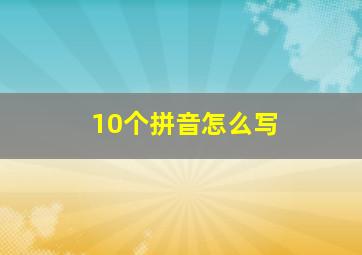 10个拼音怎么写